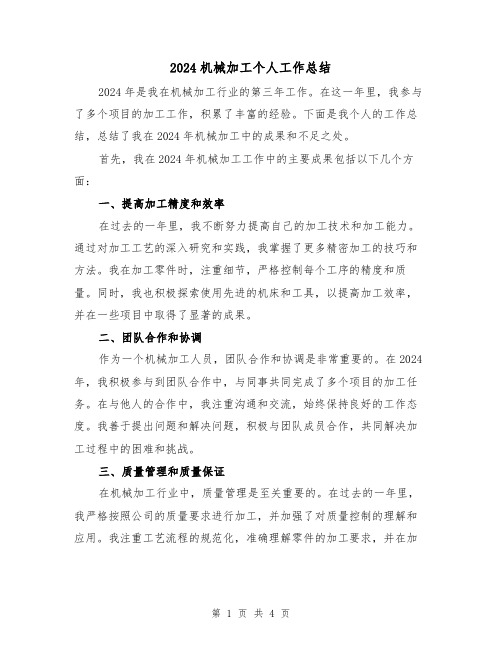 2024 机械加工个人工作总结

2024 年是我在机械加工行业的第三年工作。在这一年里，我参与了多个项目的加工工作，积累了丰富的经验。下面是我个人的工作总结，总结了我在 2024 年机械加工中的成果和不足之处。

首先，我在 2024 年机械加工工作中的主要成果包括以下几个方面：

一、提高加工精度和效率

在过去的一年里，我不断努力提高自己的加工技术和加工能力。通过对加工工艺的深入研究和实践，我掌握了更多精密加工的技巧和方法。我在加工零件时，注重细节，严格控制每个工序的精度和质量。同时，我也积极探索使用先进的机床和工具，以提高加工效率，并在一些项目中取得了显著的成果。

二、团队合作和协调

作为一个机械加工人员，团队合作和协调是非常重要的。在 2024 年，我积极参与到团队合作中，与同事共同完成了多个项目的加工任务。在与他人的合作中，我注重沟通和交流，始终保持良好的工作态度。我善于提出问题和解决问题，积极与团队成员合作，共同解决加工过程中的困难和挑战。

三、质量管理和质量保证

在机械加工行业中，质量管理是至关重要的。在过去的一年里，我严格按照公司的质量要求进行加工，并加强了对质量控制的理解和应用。我注重工艺流程的规范化，准确理解零件的加工要求，并在加

第 1 页 共 4 页